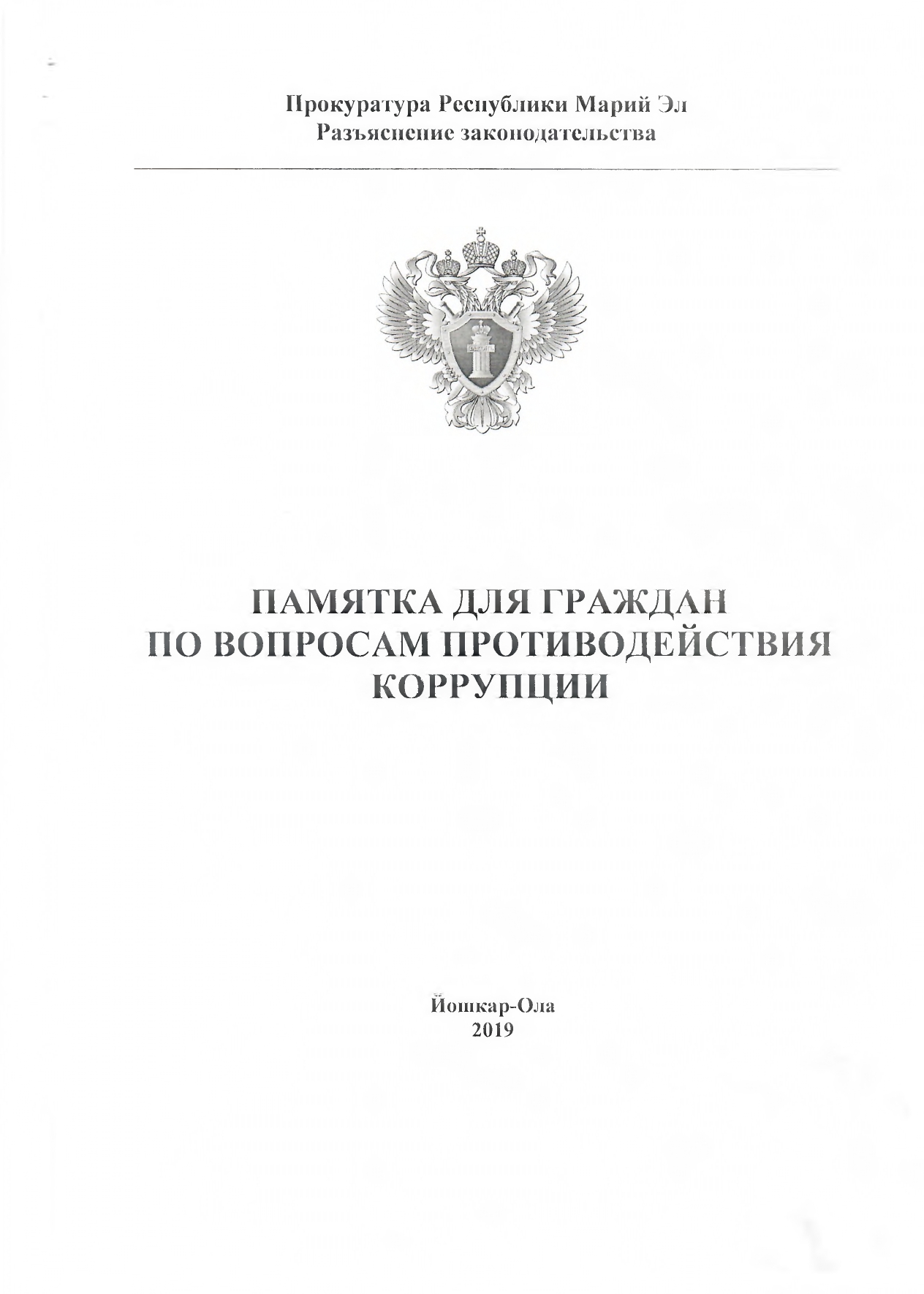 Прокуратура Республики Марий Эл
Разъяснение законодательства

ПАМЯТКА ДЛЯ ГРАЖДАН
ПО ВОПРОСАМ ПРОТИВОДЕЙСТВИЯ
КОРРУПЦИИ

Йошкар-Ола
2019